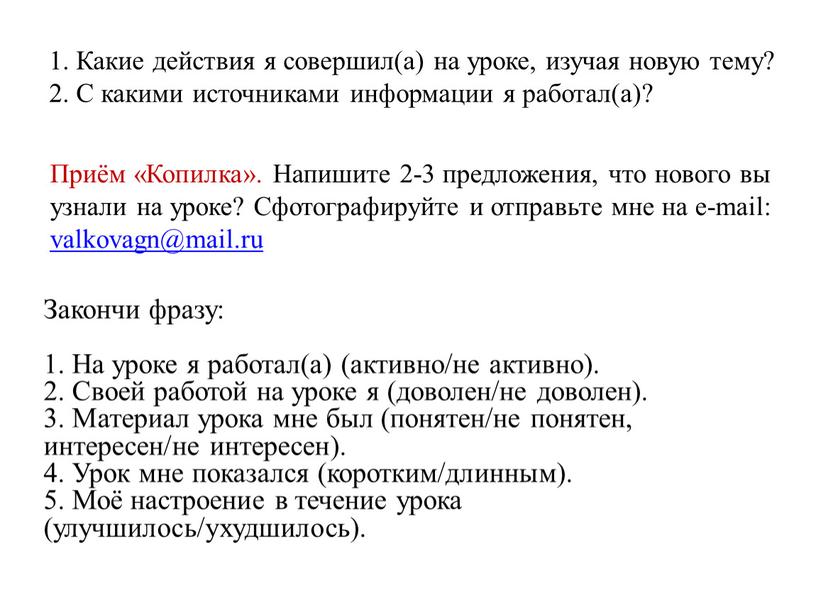 1. Какие действия я совершил(а) на уроке, изучая новую тему?
2. С какими источниками информации я работал(а)?

Приём «Копилка». Напишите 2-3 предложения, что нового вы узнали на уроке? Сфотографируйте и отправьте мне на e-mail: valkovagn@mail.ru

Закончи фразу:

1. На уроке я работал(а) (активно/не активно).
2. Своей работой на уроке я (доволен/не доволен).
3. Материал урока мне был (понятен/не понятен, интересен/не интересен).
4. Урок мне показался (коротким/длинным).
5. Моё настроение в течение урока (улучшилось/ухудшилось).